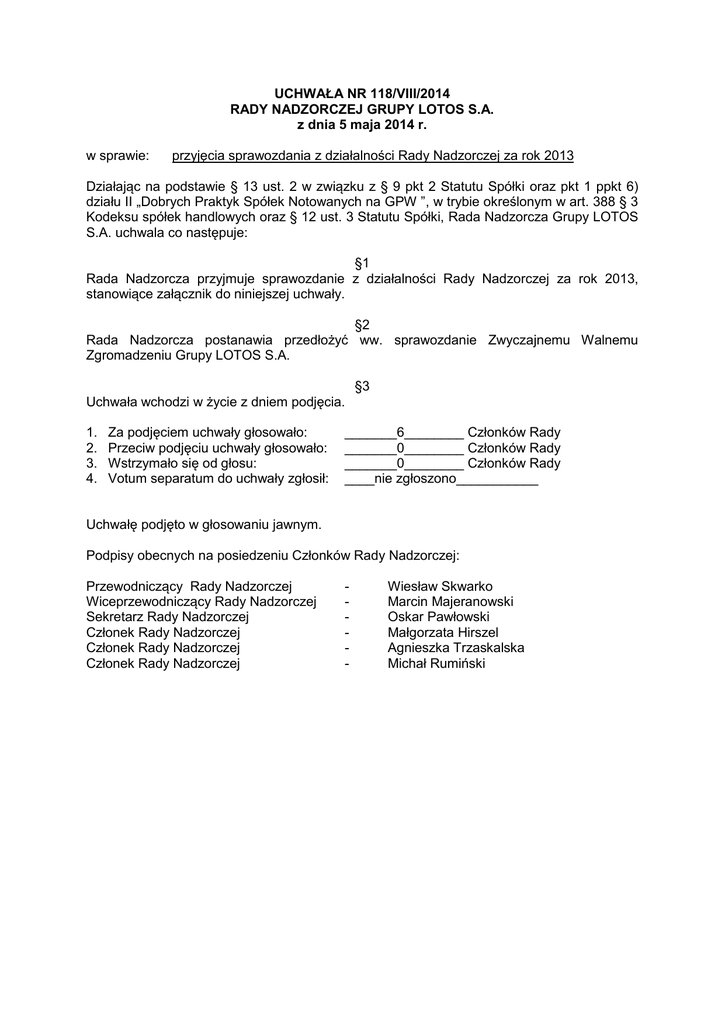 UCHWAŁA NR 118/VIII/2014
RADY NADZORCZEJ GRUPY LOTOS S.A.
z dnia 5 maja 2014 r.

w sprawie: przyjęcia sprawozdania z działalności Rady Nadzorczej za rok 2013

Działając na podstawie § 13 ust. 2 w związku z § 9 pkt 2 Statutu Spółki oraz pkt 1 ppkt 6) działu II „Dobrych Praktyk Spółek Notowanych na GPW ", w trybie określonym w art. 388 § 3 Kodeksu spółek handlowych oraz § 12 ust. 3 Statutu Spółki, Rada Nadzorcza Grupy LOTOS S.A. uchwala co następuje:

§1
Rada Nadzorcza przyjmuje sprawozdanie z działalności Rady Nadzorczej za rok 2013, stanowiące załącznik do niniejszej uchwały.

§2
Rada Nadzorcza postanawia przedłożyć ww. sprawozdanie Zwyczajnemu Walnemu Zgromadzeniu Grupy LOTOS S.A.

§3
Uchwała wchodzi w życie z dniem podjęcia.

1. Za podjęciem uchwały głosowało: _______6________ Członków Rady
2. Przeciw podjęciu uchwały głosowało: _______0________ Członków Rady
3. Wstrzymało się od głosu: _______0________ Członków Rady
4. Votum separatum do uchwały zgłosił: ____nie zgłoszono___________

Uchwałę podjęto w głosowaniu jawnym.

Podpisy obecnych na posiedzeniu Członków Rady Nadzorczej:

Przewodniczący Rady Nadzorczej - Wiesław Skwarko
Wiceprzewodniczący Rady Nadzorczej - Marcin Majeranowski
Sekretarz Rady Nadzorczej - Oskar Pawłowski
Członek Rady Nadzorczej - Małgorzata Hirszel
Członek Rady Nadzorczej - Agnieszka Trzaskalska
Członek Rady Nadzorczej - Michał Rumiński